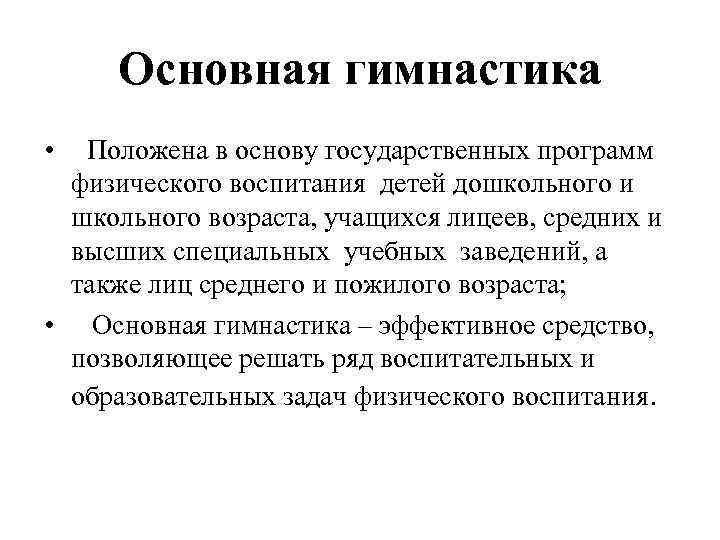 Основная гимнастика

• Положена в основу государственных программ физического воспитания детей дошкольного и школьного возраста, учащихся лицеев, средних и высших специальных учебных заведений, а также лиц среднего и пожилого возраста;

• Основная гимнастика – эффективное средство, позволяющее решать ряд воспитательных и образовательных задач физического воспитания.